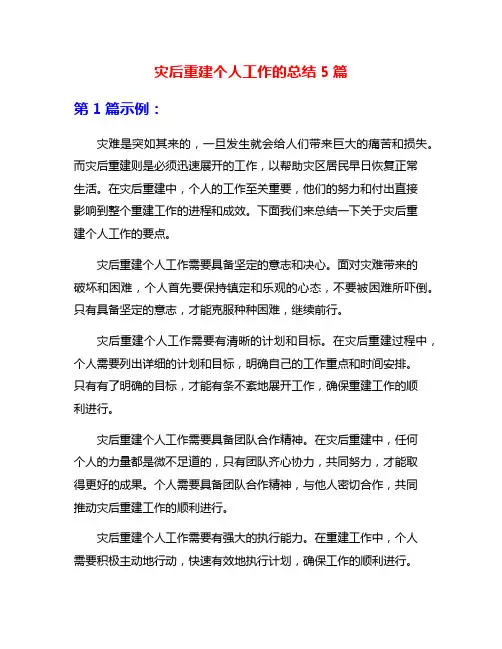 灾后重建个人工作的总结 5 篇

第 1 篇示例：

灾难是突如其来的，一旦发生就会给人们带来巨大的痛苦和损失。而灾后重建则是必须迅速展开的工作，以帮助灾区居民早日恢复正常生活。在灾后重建中，个人的工作至关重要，他们的努力和付出直接影响到整个重建工作的进程和成效。下面我们来总结一下关于灾后重建个人工作的要点。

灾后重建个人工作需要具备坚定的意志和决心。面对灾难带来的破坏和困难，个人首先要保持镇定和乐观的心态，不要被困难所吓倒。只有具备坚定的意志，才能克服种种困难，继续前行。

灾后重建个人工作需要有清晰的计划和目标。在灾后重建过程中，个人需要列出详细的计划和目标，明确自己的工作重点和时间安排。只有有了明确的目标，才能有条不紊地展开工作，确保重建工作的顺利进行。

灾后重建个人工作需要具备团队合作精神。在灾后重建中，任何个人的力量都是微不足道的，只有团队齐心协力，共同努力，才能取得更好的成果。个人需要具备团队合作精神，与他人密切合作，共同推动灾后重建工作的顺利进行。

灾后重建个人工作需要有强大的执行能力。在重建工作中，个人需要积极主动地行动，快速有效地执行计划，确保工作的顺利进行。